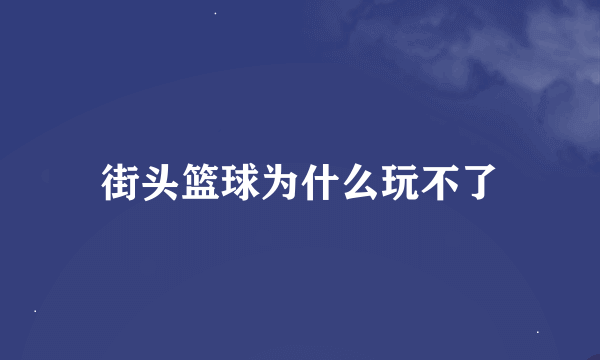 街头篮球为什么玩不了